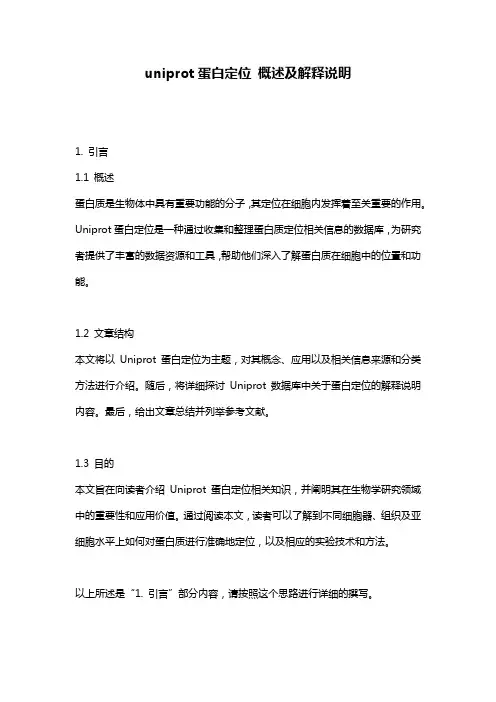 uniprot 蛋白定位 概述及解释说明

1. 引言

1.1 概述

蛋白质是生物体中具有重要功能的分子，其定位在细胞内发挥着至关重要的作用。Uniprot 蛋白定位是一种通过收集和整理蛋白质定位相关信息的数据库，为研究者提供了丰富的数据资源和工具，帮助他们深入了解蛋白质在细胞中的位置和功能。

1.2 文章结构

本文将以 Uniprot 蛋白定位为主题，对其概念、应用以及相关信息来源和分类方法进行介绍。随后，将详细探讨 Uniprot 数据库中关于蛋白定位的解释说明内容。最后，给出文章总结并列举参考文献。

1.3 目的

本文旨在向读者介绍 Uniprot 蛋白定位相关知识，并阐明其在生物学研究领域中的重要性和应用价值。通过阅读本文，读者可以了解到不同细胞器、组织及亚细胞水平上如何对蛋白质进行准确地定位，以及相应的实验技术和方法。

以上所述是“1. 引言”部分内容，请按照这个思路进行详细的撰写。